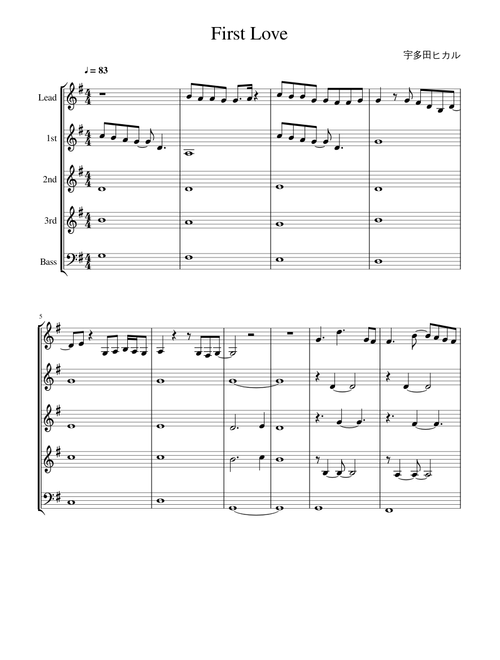 First Love

宇多田ヒカル

♩= 83

Lead

1st

2nd

3rd

Bass

5